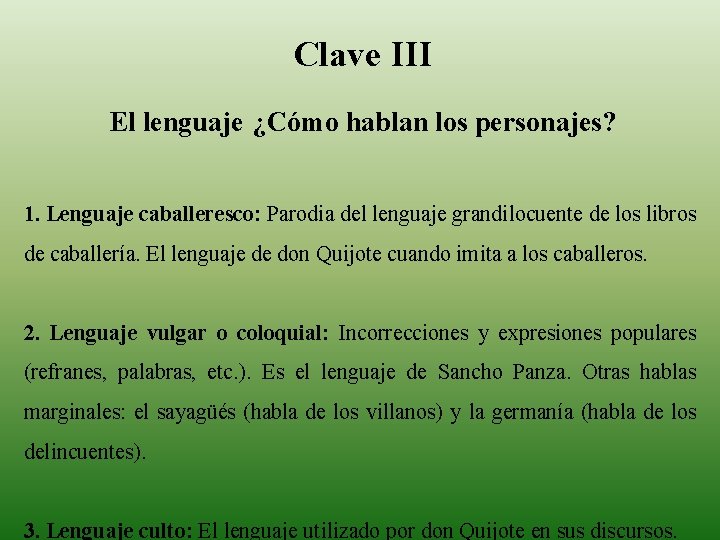 Clave III

El lenguaje ¿Cómo hablan los personajes?

1. Lenguaje caballeresco: Parodia del lenguaje grandilocuente de los libros de caballería. El lenguaje de don Quijote cuando imita a los caballeros.

2. Lenguaje vulgar o coloquial: Incorrecciones y expresiones populares (refranes, palabras, etc.). Es el lenguaje de Sancho Panza. Otras hablas marginales: el sayagüés (habla de los villanos) y la germanía (habla de los delincuentes).

3. Lenguaje culto: El lenguaje utilizado por don Quijote en sus discursos.